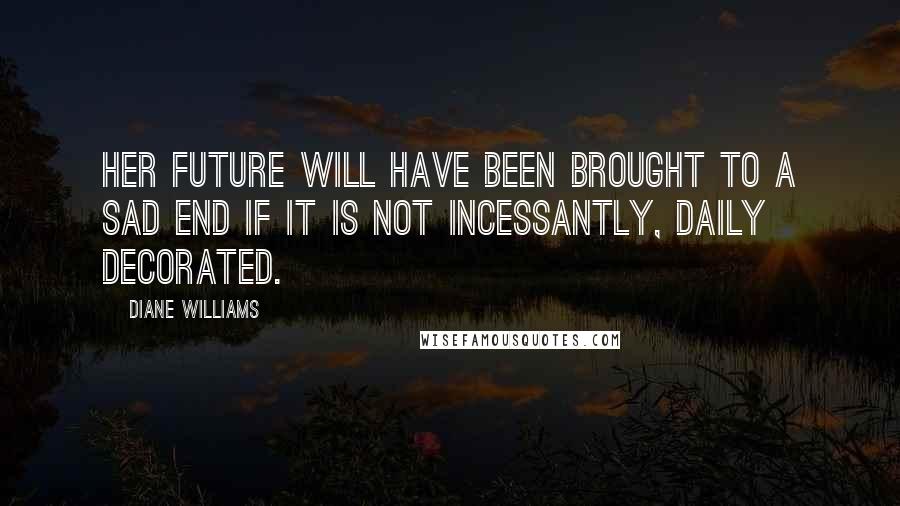 HER FUTURE WILL HAVE BEEN BROUGHT TO A SAD END IF IT IS NOT INCESSANTLY, DAILY DECORATED.

DIANE WILLIAMS

WISEFAMOUSQUOTES.COM